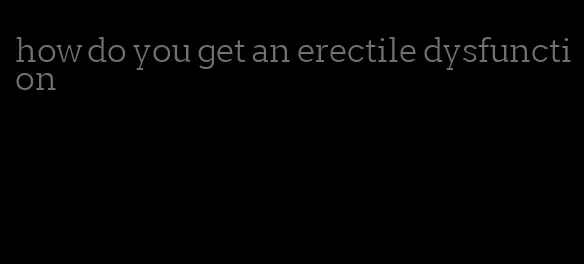 how do you get an erectile dysfunction